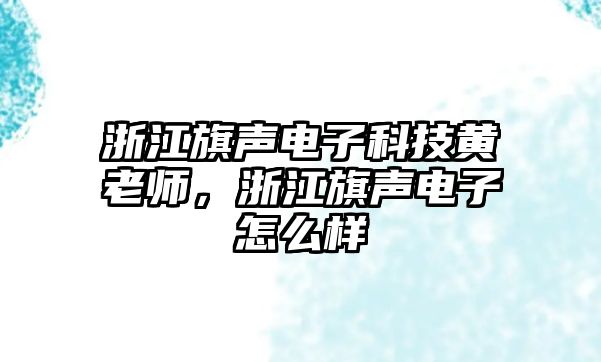 浙江旗声电子科技黄老师，浙江旗声电子怎么样